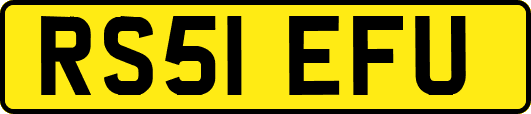 RS51 EFU